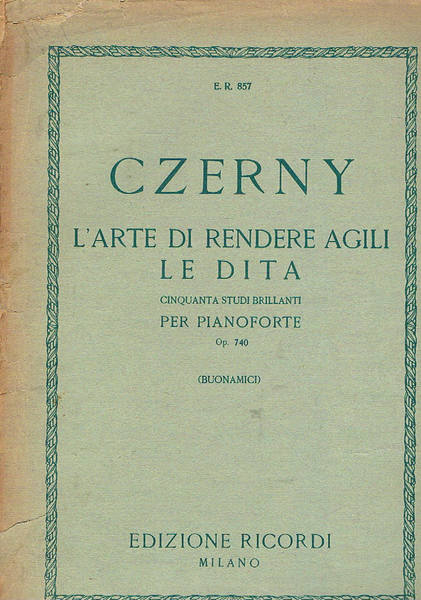 E. R. 857

CZERNY

L'ARTE DI RENDERE AGILI
LE DITA

CINQUANTA STUDI BRILLANTI
PER PIANOFORTE
Op. 740

(BUONAMICI)

EDIZIONE RICORDI
MILANO